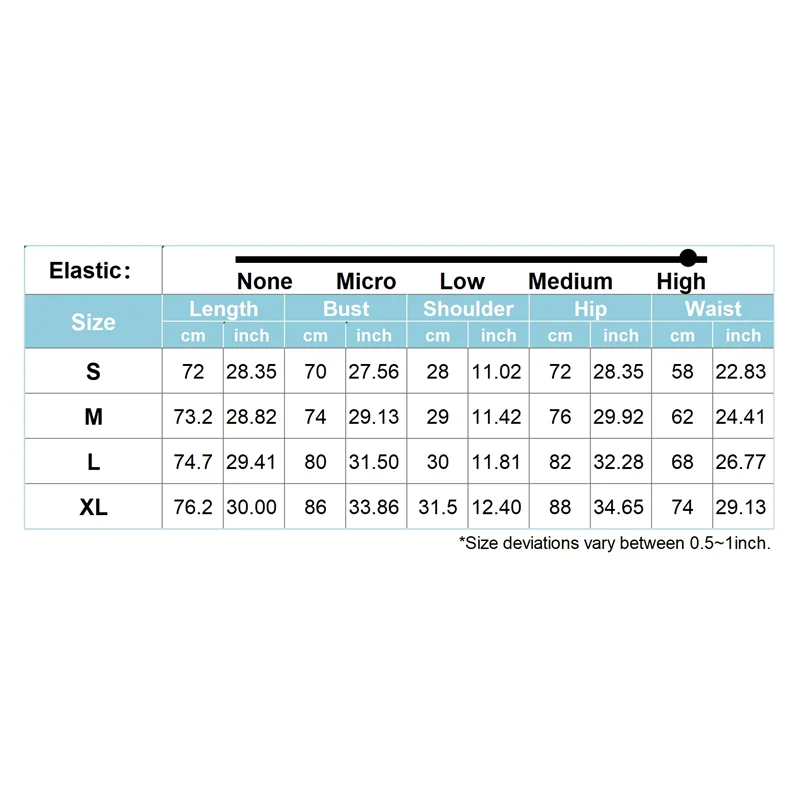 Elastic: None Micro Low Medium High

| Size | Length cm | Length inch | Bust cm | Bust inch | Shoulder cm | Shoulder inch | Hip cm | Hip inch | Waist cm | Waist inch |
|---|---|---|---|---|---|---|---|---|---|---|
| S | 72 | 28.35 | 70 | 27.56 | 28 | 11.02 | 72 | 28.35 | 58 | 22.83 |
| M | 73.2 | 28.82 | 74 | 29.13 | 29 | 11.42 | 76 | 29.92 | 62 | 24.41 |
| L | 74.7 | 29.41 | 80 | 31.50 | 30 | 11.81 | 82 | 32.28 | 68 | 26.77 |
| XL | 76.2 | 30.00 | 86 | 33.86 | 31.5 | 12.40 | 88 | 34.65 | 74 | 29.13 |

*Size deviations vary between 0.5~1inch.